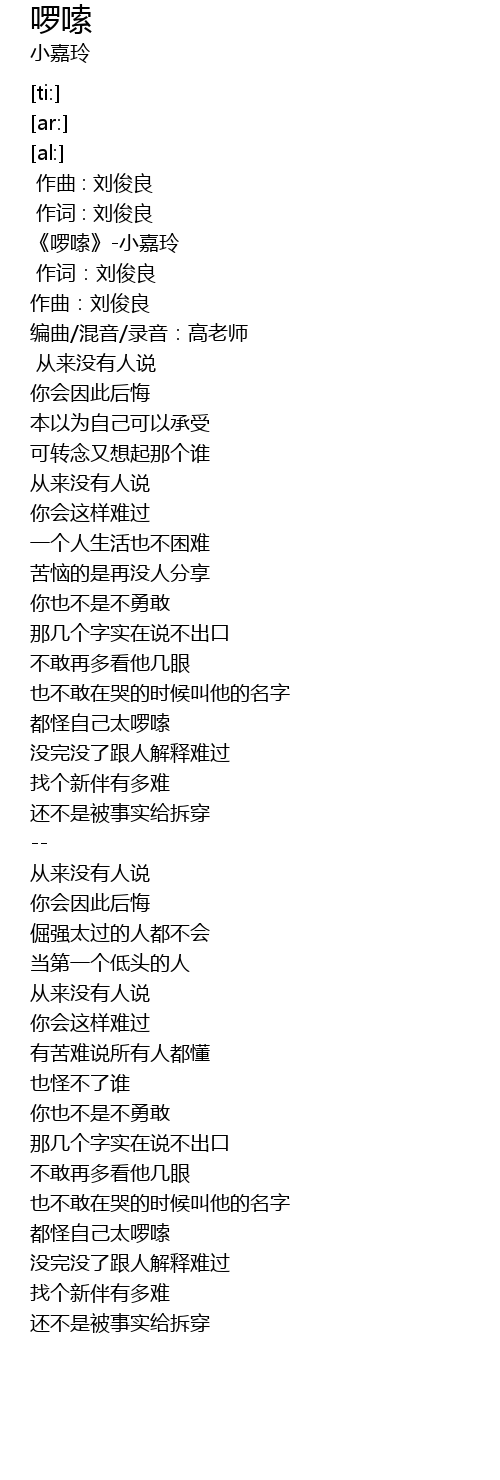 啰嗦
小嘉玲

[ti:]
[ar:]
[al:]
作曲 : 刘俊良
作词 : 刘俊良
《啰嗦》-小嘉玲
作词：刘俊良
作曲：刘俊良
编曲/混音/录音：高老师
从来没有人说
你会因此后悔
本以为自己可以承受
可转念又想起那个谁
从来没有人说
你会这样难过
一个人生活也不困难
苦恼的是再没人分享
你也不是不勇敢
那几个字实在说不出口
不敢再多看他几眼
也不敢在哭的时候叫他的名字
都怪自己太啰嗦
没完没了跟人解释难过
找个新伴有多难
还不是被事实给拆穿
--
从来没有人说
你会因此后悔
倔强太过的人都不会
当第一个低头的人
从来没有人说
你会这样难过
有苦难说所有人都懂
也怪不了谁
你也不是不勇敢
那几个字实在说不出口
不敢再多看他几眼
也不敢在哭的时候叫他的名字
都怪自己太啰嗦
没完没了跟人解释难过
找个新伴有多难
还不是被事实给拆穿